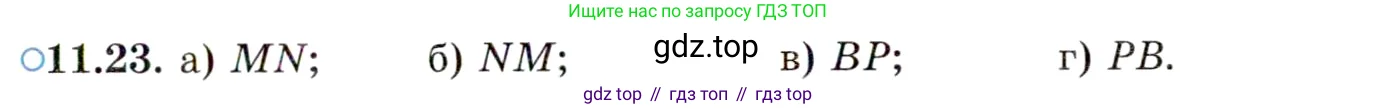 Ищите нас по запросу ГДЗ ТОП

○11.23. а) $MN$; б) $NM$; gdz.top в) $BP$; г) $PB$.

gdz top // гдз топ // гдз top